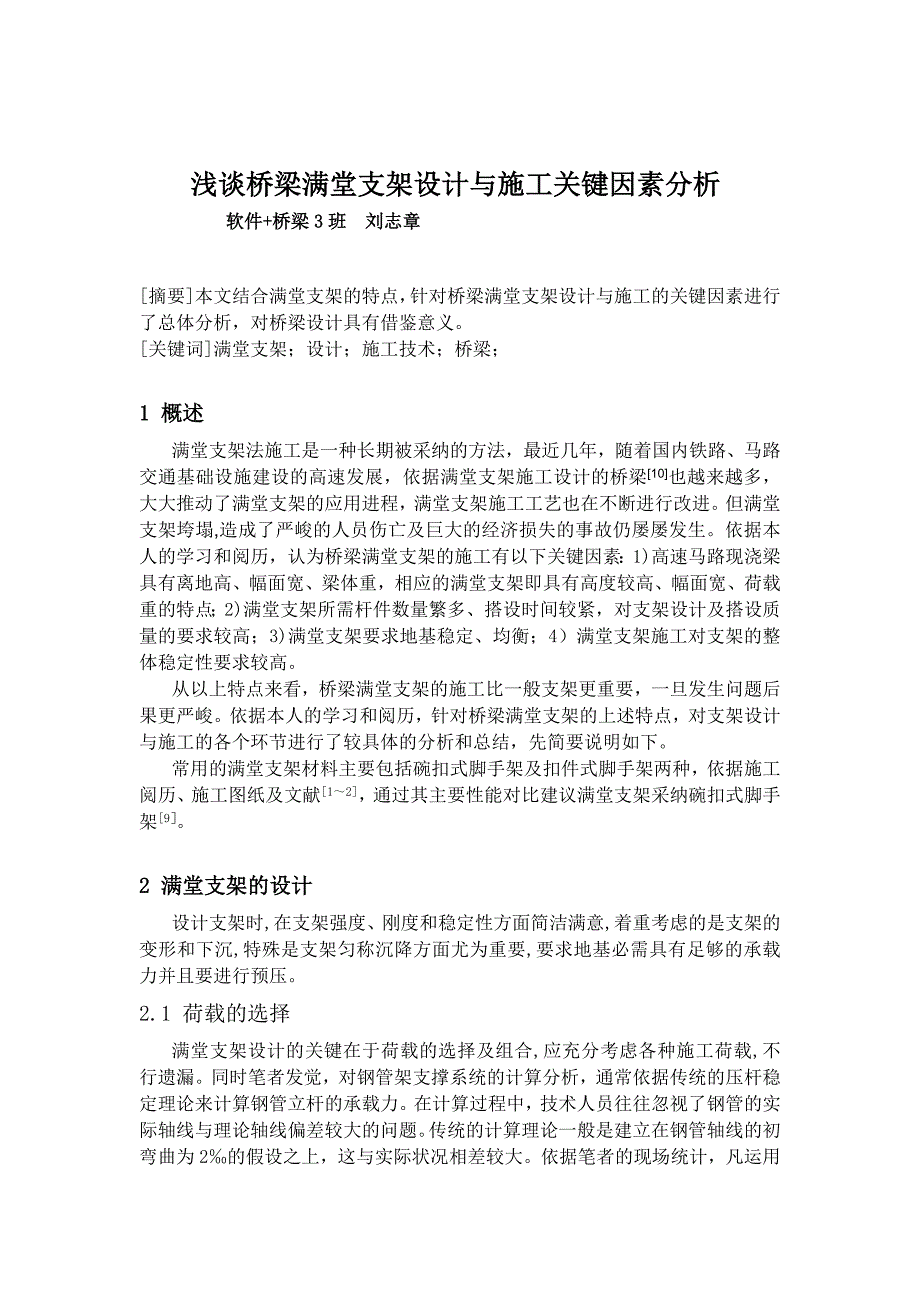 浅谈桥梁满堂支架设计与施工关键因素分析

软件+桥梁 3 班　刘志章

[摘要]本文结合满堂支架的特点，针对桥梁满堂支架设计与施工的关键因素进行了总体分析，对桥梁设计具有借鉴意义。
[关键词]满堂支架；设计；施工技术；桥梁；

1 概述

满堂支架法施工是一种长期被采纳的方法，最近几年，随着国内铁路、马路交通基础设施建设的高速发展，依据满堂支架施工设计的桥梁$^{[10]}$也越来越多，大大推动了满堂支架的应用进程，满堂支架施工工艺也在不断进行改进。但满堂支架垮塌,造成了严峻的人员伤亡及巨大的经济损失的事故仍屡屡发生。依据本人的学习和阅历，认为桥梁满堂支架的施工有以下关键因素：1)高速马路现浇梁具有离地高、幅面宽、梁体重，相应的满堂支架即具有高度较高、幅面宽、荷载重的特点；2)满堂支架所需杆件数量繁多、搭设时间较紧，对支架设计及搭设质量的要求较高；3)满堂支架要求地基稳定、均衡；4）满堂支架施工对支架的整体稳定性要求较高。

从以上特点来看，桥梁满堂支架的施工比一般支架更重要，一旦发生问题后果更严峻。依据本人的学习和阅历，针对桥梁满堂支架的上述特点，对支架设计与施工的各个环节进行了较具体的分析和总结，先简要说明如下。

常用的满堂支架材料主要包括碗扣式脚手架及扣件式脚手架两种，依据施工阅历、施工图纸及文献$^{[1\sim2]}$，通过其主要性能对比建议满堂支架采纳碗扣式脚手架$^{[9]}$。

2 满堂支架的设计

设计支架时,在支架强度、刚度和稳定性方面简洁满意,着重考虑的是支架的变形和下沉,特殊是支架匀称沉降方面尤为重要,要求地基必需具有足够的承载力并且要进行预压。

2.1 荷载的选择

满堂支架设计的关键在于荷载的选择及组合,应充分考虑各种施工荷载,不行遗漏。同时笔者发觉，对钢管架支撑系统的计算分析，通常依据传统的压杆稳定理论来计算钢管立杆的承载力。在计算过程中，技术人员往往忽视了钢管的实际轴线与理论轴线偏差较大的问题。传统的计算理论一般是建立在钢管轴线的初弯曲为 2‰的假设之上，这与实际状况相差较大。依据笔者的现场统计，凡运用